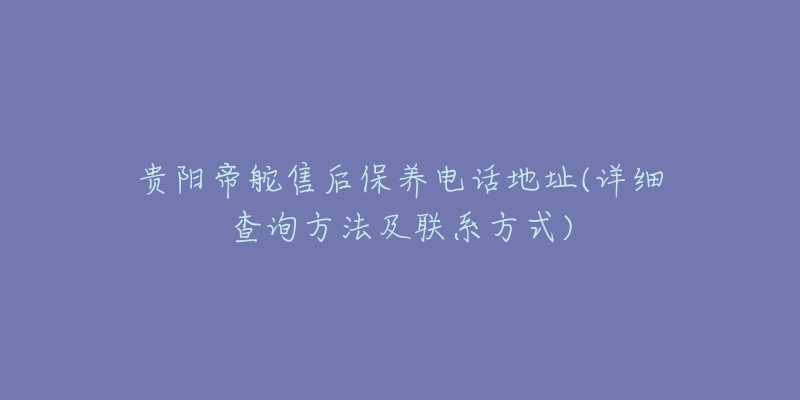 贵阳帝舵售后保养电话地址(详细查询方法及联系方式)